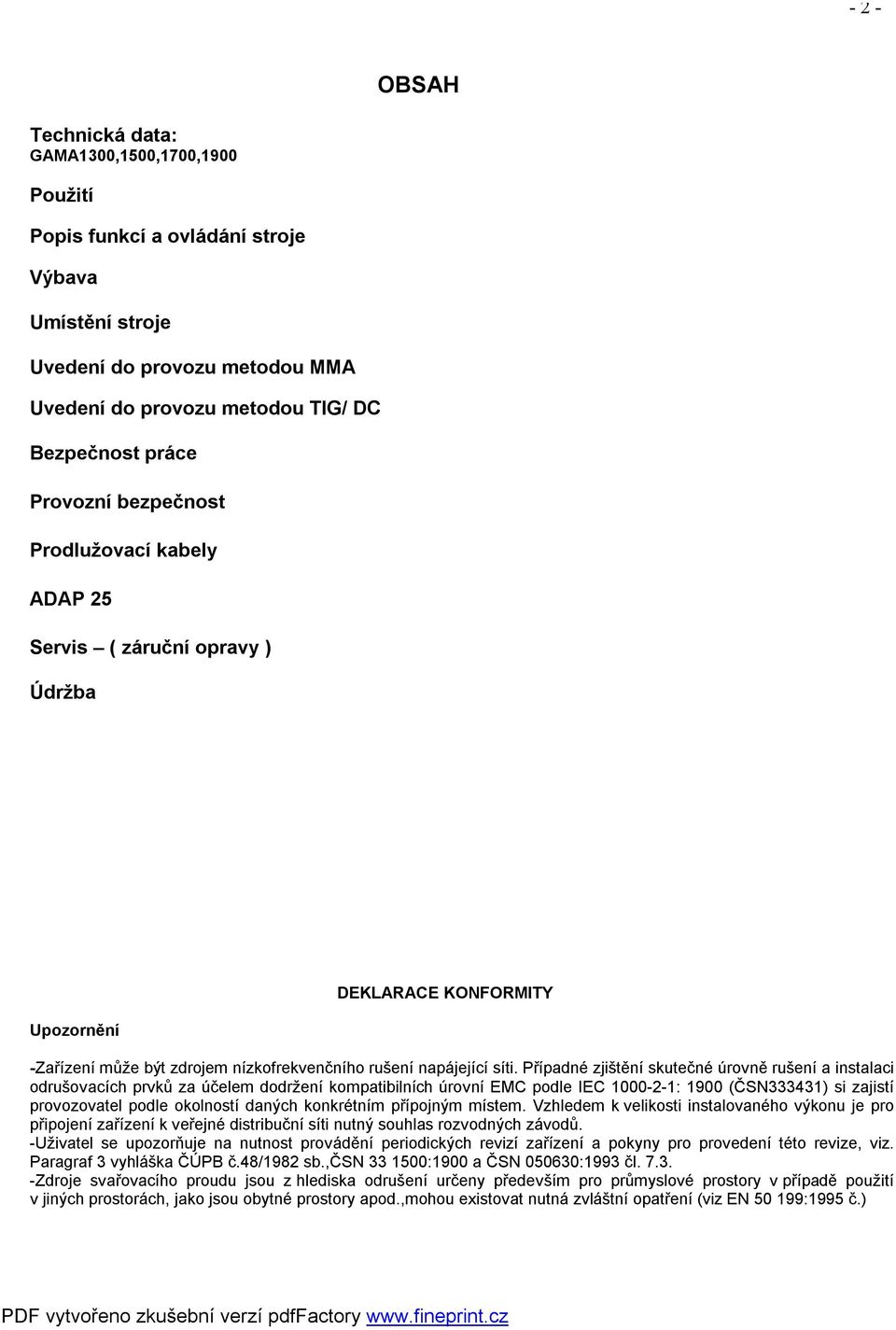 - 2 -

OBSAH

Technická data:
GAMA1300,1500,1700,1900

Použití

Popis funkcí a ovládání stroje

Výbava

Umístění stroje

Uvedení do provozu metodou MMA

Uvedení do provozu metodou TIG/ DC

Bezpečnost práce

Provozní bezpečnost

Prodlužovací kabely

ADAP 25

Servis – ( záruční opravy )

Údržba

DEKLARACE KONFORMITY

Upozornění

-Zařízení může být zdrojem nízkofrekvenčního rušení napájející síti. Případné zjištění skutečné úrovně rušení a instalaci odrušovacích prvků za účelem dodržení kompatibilních úrovní EMC podle IEC 1000-2-1: 1900 (ČSN333431) si zajistí provozovatel podle okolností daných konkrétním přípojným místem. Vzhledem k velikosti instalovaného výkonu je pro připojení zařízení k veřejné distribuční síti nutný souhlas rozvodných závodů.
-Uživatel se upozorňuje na nutnost provádění periodických revizí zařízení a pokyny pro provedení této revize, viz. Paragraf 3 vyhláška ČÚPB č.48/1982 sb.,ČSN 33 1500:1900 a ČSN 050630:1993 čl. 7.3.
-Zdroje svařovacího proudu jsou z hlediska odrušení určeny především pro průmyslové prostory v případě použití v jiných prostorách, jako jsou obytné prostory apod.,mohou existovat nutná zvláštní opatření (viz EN 50 199:1995 č.)

PDF vytvořeno zkušební verzí pdfFactory www.fineprint.cz